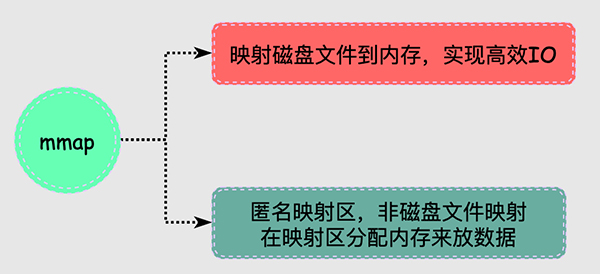 mmap

映射磁盘文件到内存，实现高效IO

匿名映射区，非磁盘文件映射
在映射区分配内存来放数据